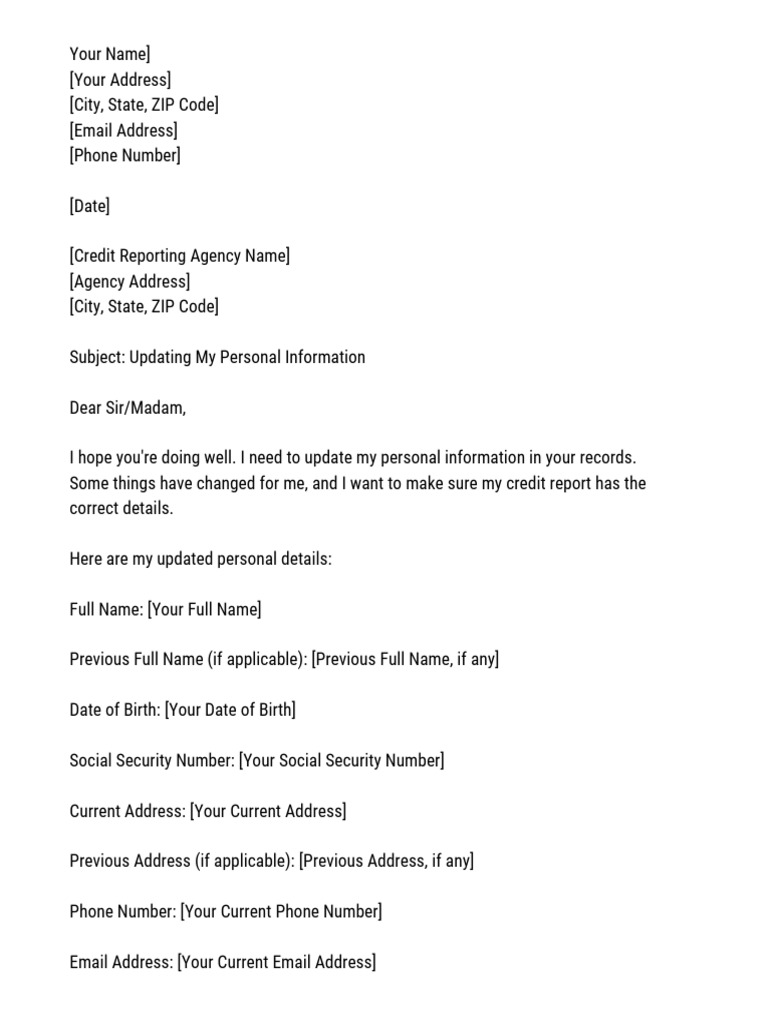 Your Name]
[Your Address]
[City, State, ZIP Code]
[Email Address]
[Phone Number]

[Date]

[Credit Reporting Agency Name]
[Agency Address]
[City, State, ZIP Code]

Subject: Updating My Personal Information

Dear Sir/Madam,

I hope you're doing well. I need to update my personal information in your records. Some things have changed for me, and I want to make sure my credit report has the correct details.

Here are my updated personal details:

Full Name: [Your Full Name]

Previous Full Name (if applicable): [Previous Full Name, if any]

Date of Birth: [Your Date of Birth]

Social Security Number: [Your Social Security Number]

Current Address: [Your Current Address]

Previous Address (if applicable): [Previous Address, if any]

Phone Number: [Your Current Phone Number]

Email Address: [Your Current Email Address]